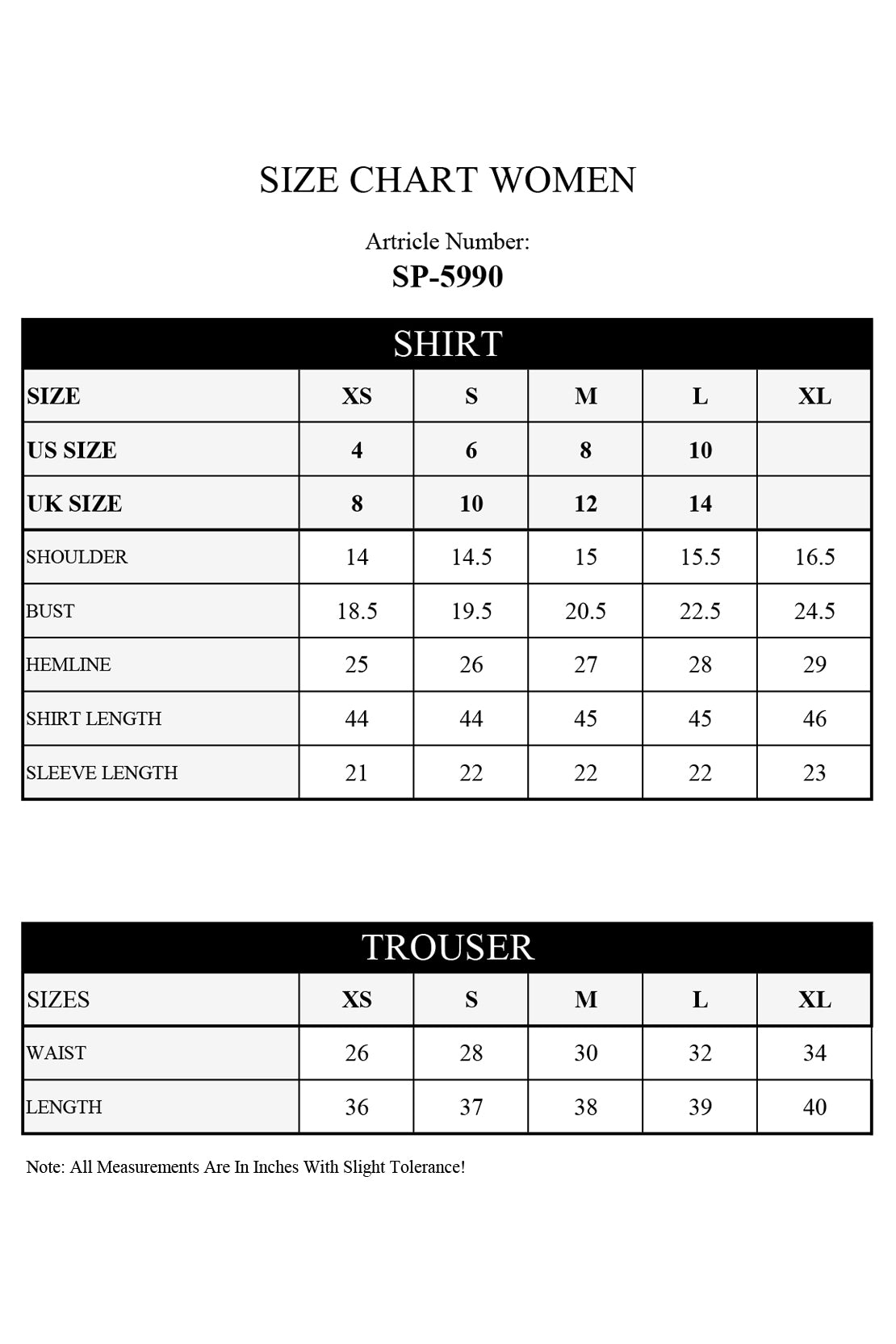 SIZE CHART WOMEN

Artricle Number:
SP-5990

SHIRT

| SIZE | XS | S | M | L | XL |
|---|---|---|---|---|---|
| US SIZE | 4 | 6 | 8 | 10 | |
| UK SIZE | 8 | 10 | 12 | 14 | |
| SHOULDER | 14 | 14.5 | 15 | 15.5 | 16.5 |
| BUST | 18.5 | 19.5 | 20.5 | 22.5 | 24.5 |
| HEMLINE | 25 | 26 | 27 | 28 | 29 |
| SHIRT LENGTH | 44 | 44 | 45 | 45 | 46 |
| SLEEVE LENGTH | 21 | 22 | 22 | 22 | 23 |

TROUSER

| SIZES | XS | S | M | L | XL |
|---|---|---|---|---|---|
| WAIST | 26 | 28 | 30 | 32 | 34 |
| LENGTH | 36 | 37 | 38 | 39 | 40 |

Note: All Measurements Are In Inches With Slight Tolerance!